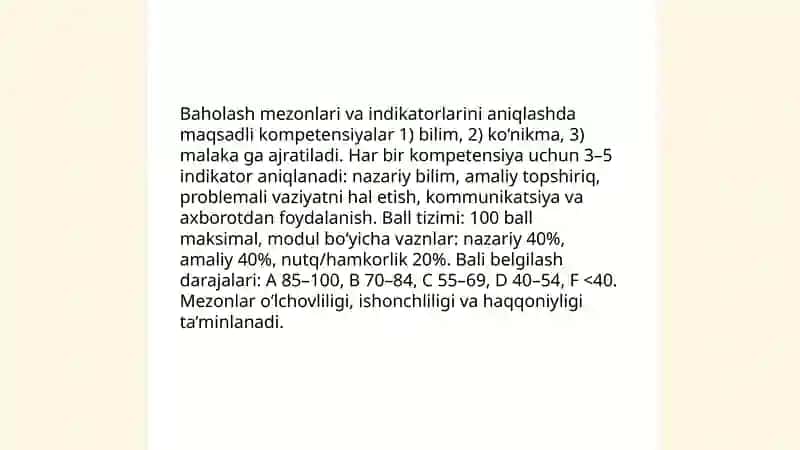 Baholash mezonlari va indikatorlarini aniqlashda maqsadli kompetensiyalar 1) bilim, 2) ko'nikma, 3) malaka ga ajratiladi. Har bir kompetensiya uchun 3–5 indikator aniqlanadi: nazariy bilim, amaliy topshiriq, problemali vaziyatni hal etish, kommunikatsiya va axborotdan foydalanish. Ball tizimi: 100 ball maksimal, modul bo'yicha vaznlar: nazariy 40%, amaliy 40%, nutq/hamkorlik 20%. Bali belgilash darajalari: A 85–100, B 70–84, C 55–69, D 40–54, F <40. Mezonlar o'lchovliligi, ishonchliligi va haqqoniyligi ta'minlanadi.